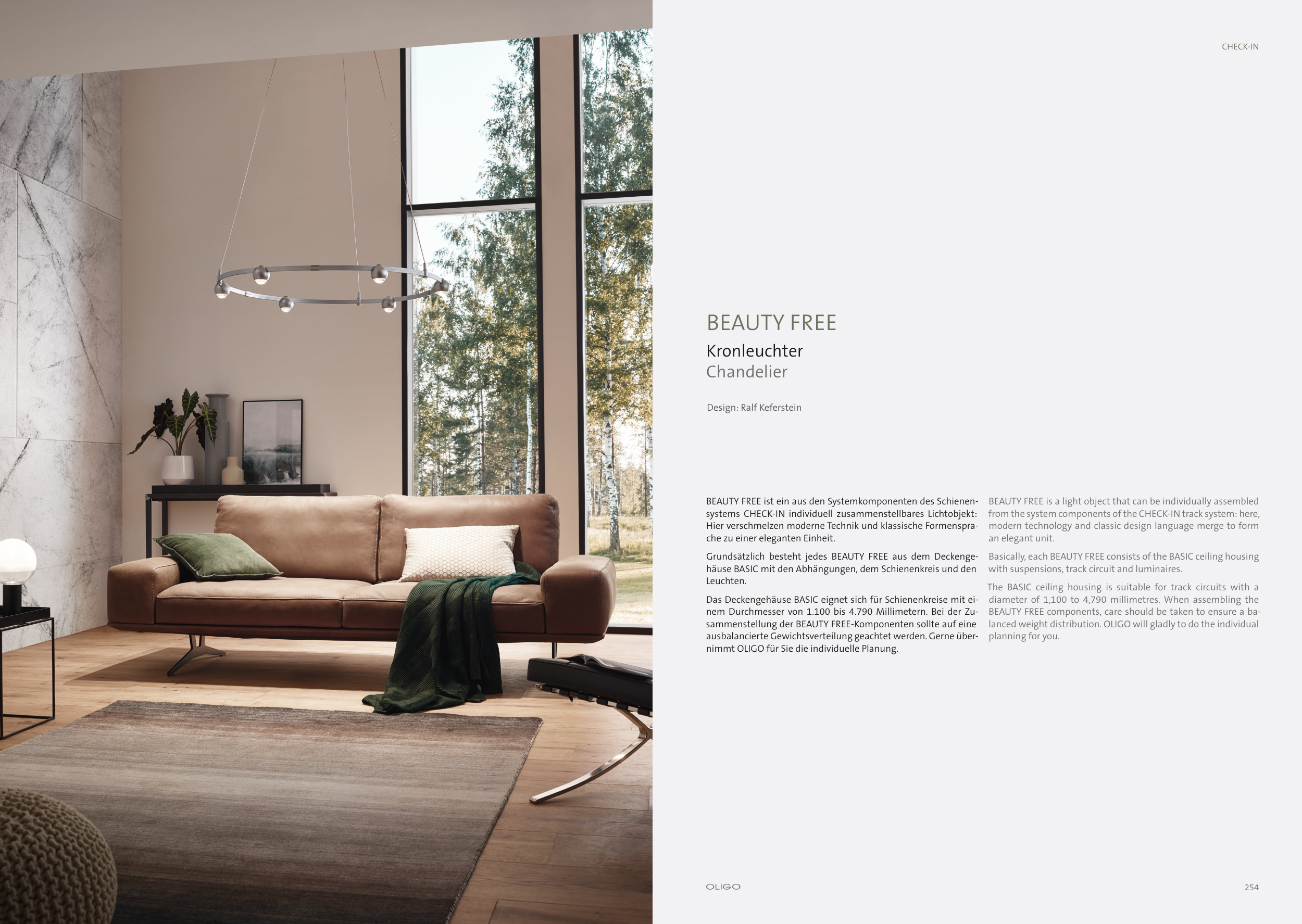 CHECK-IN

BEAUTY FREE

Kronleuchter

Chandelier

Design: Ralf Keferstein

BEAUTY FREE ist ein aus den Systemkomponenten des Schienensystems CHECK-IN individuell zusammenstellbares Lichtobjekt: Hier verschmelzen moderne Technik und klassische Formensprache zu einer eleganten Einheit.

Grundsätzlich besteht jedes BEAUTY FREE aus dem Deckengehäuse BASIC mit den Abhängungen, dem Schienenkreis und den Leuchten.

Das Deckengehäuse BASIC eignet sich für Schienenkreise mit einem Durchmesser von 1.100 bis 4.790 Millimetern. Bei der Zusammenstellung der BEAUTY FREE-Komponenten sollte auf eine ausbalancierte Gewichtsverteilung geachtet werden. Gerne übernimmt OLIGO für Sie die individuelle Planung.

BEAUTY FREE is a light object that can be individually assembled from the system components of the CHECK-IN track system: here, modern technology and classic design language merge to form an elegant unit.

Basically, each BEAUTY FREE consists of the BASIC ceiling housing with suspensions, track circuit and luminaires.

The BASIC ceiling housing is suitable for track circuits with a diameter of 1,100 to 4,790 millimetres. When assembling the BEAUTY FREE components, care should be taken to ensure a balanced weight distribution. OLIGO will gladly to do the individual planning for you.

OLIGO

254